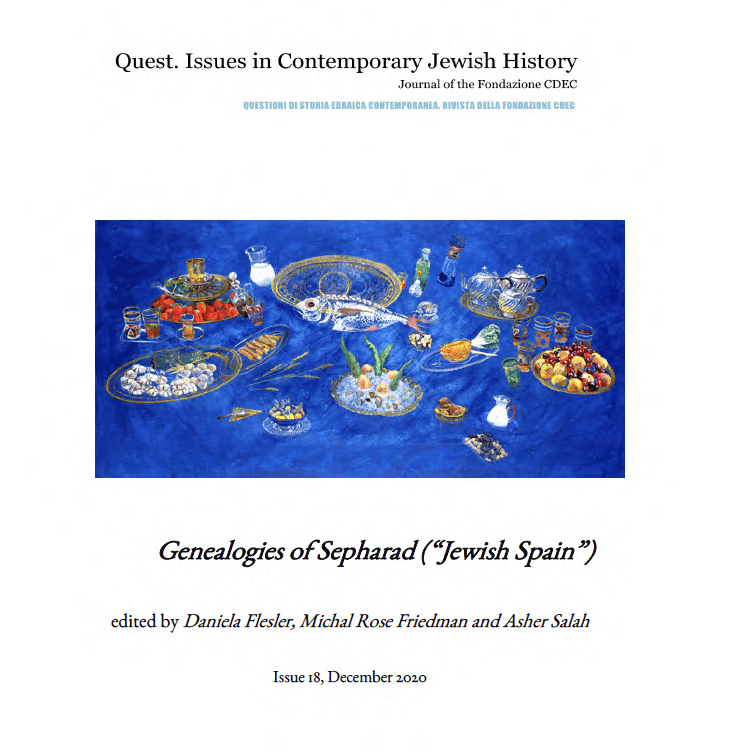 Quest. Issues in Contemporary Jewish History
Journal of the Fondazione CDEC
QUESTIONI DI STORIA EBRAICA CONTEMPORANEA. RIVISTA DELLA FONDAZIONE CDEC

Genealogies of Sepharad ("Jewish Spain")

edited by Daniela Flesler, Michal Rose Friedman and Asher Salah

Issue 18, December 2020